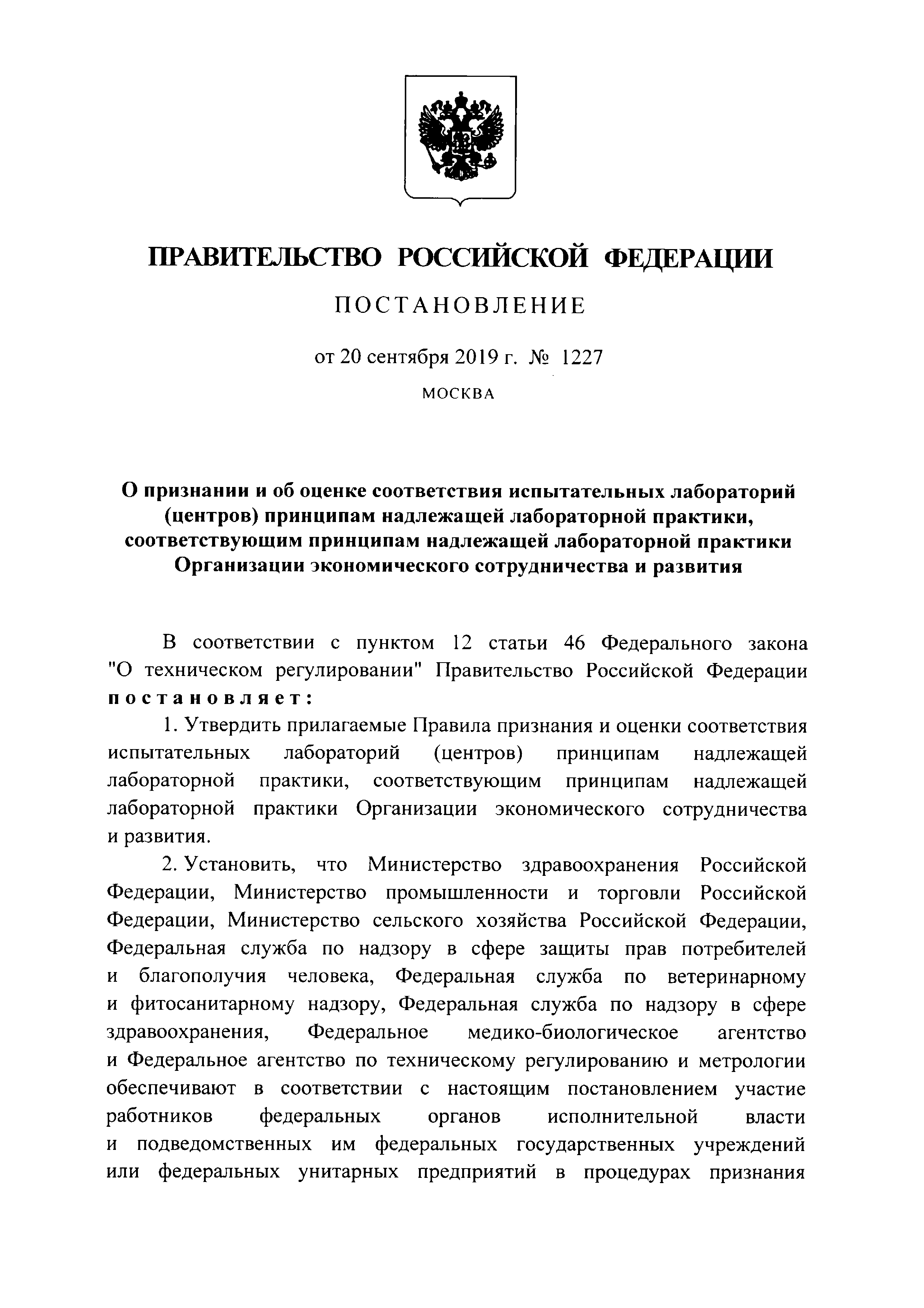 ПРАВИТЕЛЬСТВО РОССИЙСКОЙ ФЕДЕРАЦИИ

ПОСТАНОВЛЕНИЕ

от 20 сентября 2019 г. № 1227

МОСКВА

О признании и об оценке соответствия испытательных лабораторий (центров) принципам надлежащей лабораторной практики, соответствующим принципам надлежащей лабораторной практики Организации экономического сотрудничества и развития

В соответствии с пунктом 12 статьи 46 Федерального закона "О техническом регулировании" Правительство Российской Федерации постановляет:

1. Утвердить прилагаемые Правила признания и оценки соответствия испытательных лабораторий (центров) принципам надлежащей лабораторной практики, соответствующим принципам надлежащей лабораторной практики Организации экономического сотрудничества и развития.

2. Установить, что Министерство здравоохранения Российской Федерации, Министерство промышленности и торговли Российской Федерации, Министерство сельского хозяйства Российской Федерации, Федеральная служба по надзору в сфере защиты прав потребителей и благополучия человека, Федеральная служба по ветеринарному и фитосанитарному надзору, Федеральная служба по надзору в сфере здравоохранения, Федеральное медико-биологическое агентство и Федеральное агентство по техническому регулированию и метрологии обеспечивают в соответствии с настоящим постановлением участие работников федеральных органов исполнительной власти и подведомственных им федеральных государственных учреждений или федеральных унитарных предприятий в процедурах признания